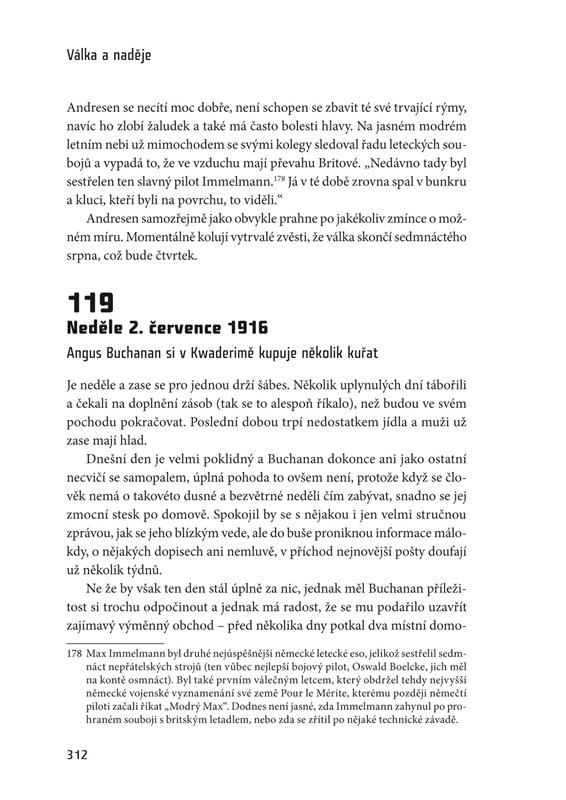 Válka a naděje

Andresen se necítí moc dobře, není schopen se zbavit té své trvající rýmy, navíc ho zlobí žaludek a také má často bolesti hlavy. Na jasném modrém letním nebi už mimochodem se svými kolegy sledoval řadu leteckých soubojů a vypadá to, že ve vzduchu mají převahu Britové. „Nedávno tady byl sestřelen ten slavný pilot Immelmann.$^{178}$ Já v té době zrovna spal v bunkru a kluci, kteří byli na povrchu, to viděli."

Andresen samozřejmě jako obvykle prahne po jakékoliv zmínce o možném míru. Momentálně kolují vytrvalé zvěsti, že válka skončí sedmnáctého srpna, což bude čtvrtek.

119
Neděle 2. července 1916
Angus Buchanan si v Kwaderimě kupuje několik kuřat

Je neděle a zase se pro jednou drží šábes. Několik uplynulých dní tábořili a čekali na doplnění zásob (tak se to alespoň říkalo), než budou ve svém pochodu pokračovat. Poslední dobou trpí nedostatkem jídla a muži už zase mají hlad.

Dnešní den je velmi poklidný a Buchanan dokonce ani jako ostatní necvičí se samopalem, úplná pohoda to ovšem není, protože když se člověk nemá o takovéto dusné a bezvětrné neděli čím zabývat, snadno se jej zmocní stesk po domově. Spokojil by se s nějakou i jen velmi stručnou zprávou, jak se jeho blízkým vede, ale do buše proniknou informace málokdy, o nějakých dopisech ani nemluvě, v příchod nejnovější pošty doufají už několik týdnů.

Ne že by však ten den stál úplně za nic, jednak měl Buchanan příležitost si trochu odpočinout a jednak má radost, že se mu podařilo uzavřít zajímavý výměnný obchod – před několika dny potkal dva místní domo-

178 Max Immelmann byl druhé nejúspěšnější německé letecké eso, jelikož sestřelil sedmnáct nepřátelských strojů (ten vůbec nejlepší bojový pilot, Oswald Boelcke, jich měl na kontě osmnáct). Byl také prvním válečným letcem, který obdržel tehdy nejvyšší německé vojenské vyznamenání své země Pour le Mérite, kterému později němečtí piloti začali říkat „Modrý Max". Dodnes není jasné, zda Immelmann zahynul po prohraném souboji s britským letadlem, nebo zda se zřítil po nějaké technické závadě.

312